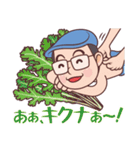 あぁ、キクナぁ〜!